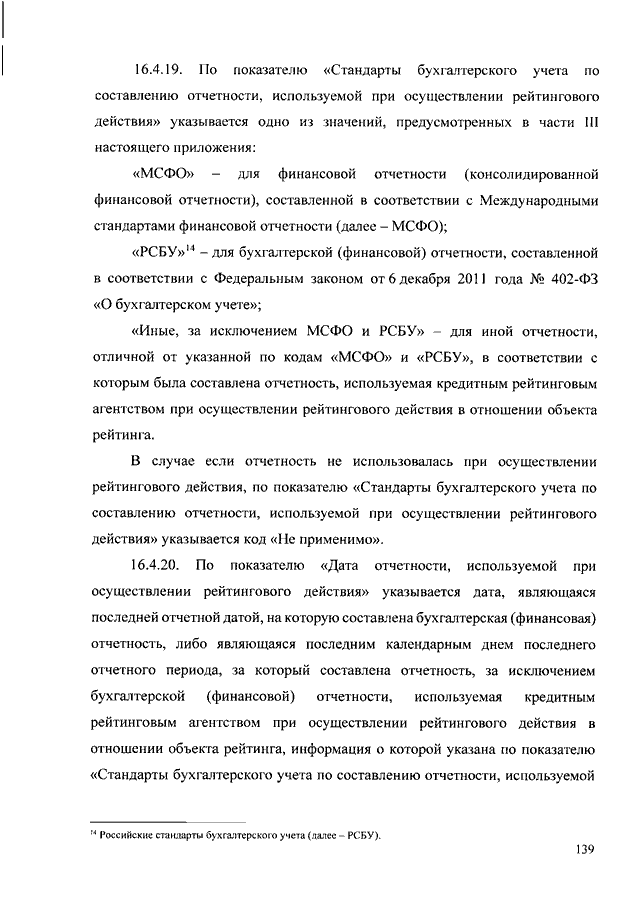 16.4.19. По показателю «Стандарты бухгалтерского учета по составлению отчетности, используемой при осуществлении рейтингового действия» указывается одно из значений, предусмотренных в части III настоящего приложения:

«МСФО» – для финансовой отчетности (консолидированной финансовой отчетности), составленной в соответствии с Международными стандартами финансовой отчетности (далее – МСФО);

«РСБУ»$^{14}$ – для бухгалтерской (финансовой) отчетности, составленной в соответствии с Федеральным законом от 6 декабря 2011 года № 402-ФЗ «О бухгалтерском учете»;

«Иные, за исключением МСФО и РСБУ» – для иной отчетности, отличной от указанной по кодам «МСФО» и «РСБУ», в соответствии с которым была составлена отчетность, используемая кредитным рейтинговым агентством при осуществлении рейтингового действия в отношении объекта рейтинга.

В случае если отчетность не использовалась при осуществлении рейтингового действия, по показателю «Стандарты бухгалтерского учета по составлению отчетности, используемой при осуществлении рейтингового действия» указывается код «Не применимо».

16.4.20. По показателю «Дата отчетности, используемой при осуществлении рейтингового действия» указывается дата, являющаяся последней отчетной датой, на которую составлена бухгалтерская (финансовая) отчетность, либо являющаяся последним календарным днем последнего отчетного периода, за который составлена отчетность, за исключением бухгалтерской (финансовой) отчетности, используемая кредитным рейтинговым агентством при осуществлении рейтингового действия в отношении объекта рейтинга, информация о которой указана по показателю «Стандарты бухгалтерского учета по составлению отчетности, используемой

$^{14}$ Российские стандарты бухгалтерского учета (далее – РСБУ).

139